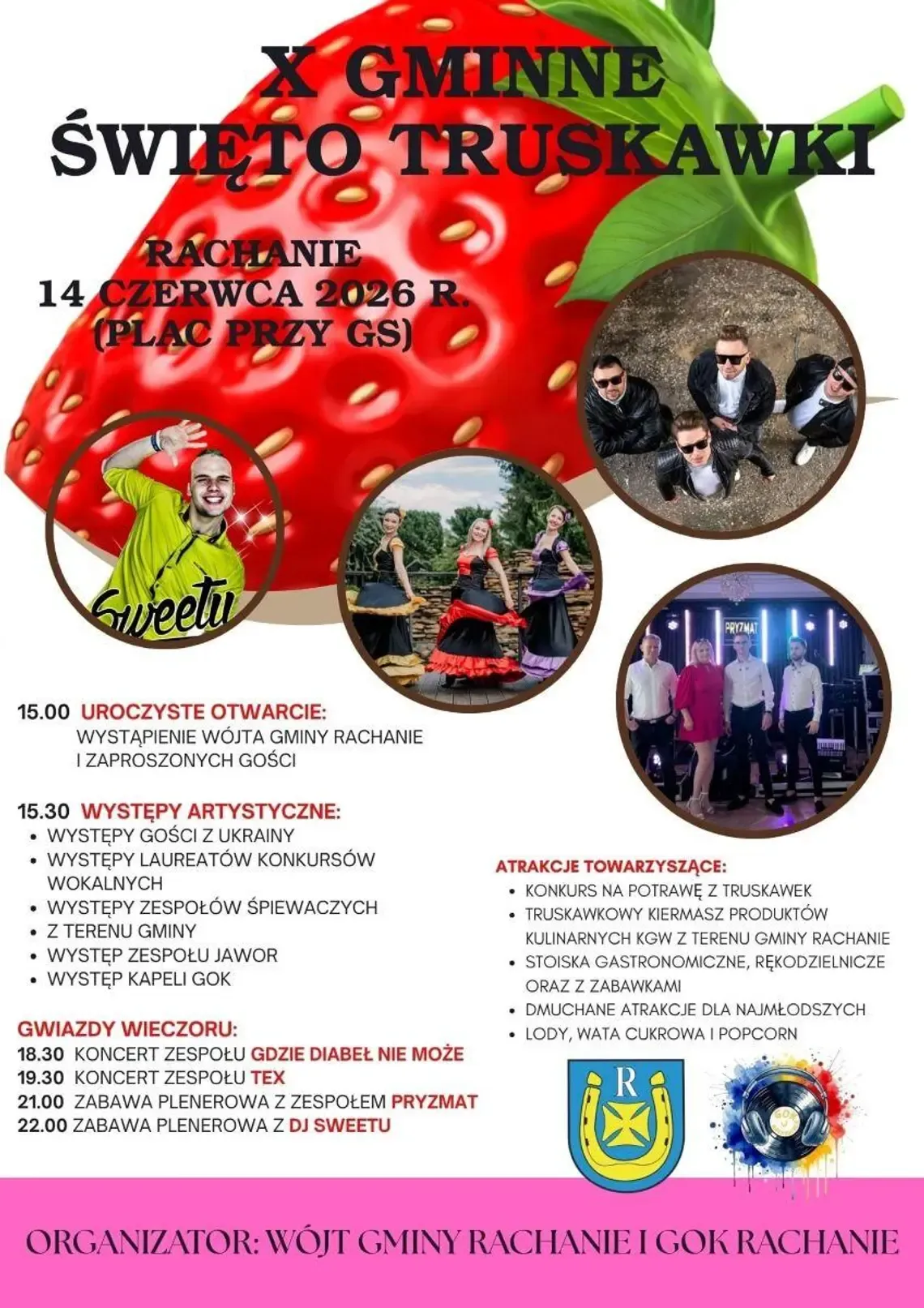 X GMINNE
ŚWIĘTO TRUSKAWKI

RACHANIE
14 CZERWCA 2026 R.
(PLAC PRZY GS)

Sweetu

PRYZMAT

15.00 UROCZYSTE OTWARCIE:
WYSTĄPIENIE WÓJTA GMINY RACHANIE I ZAPROSZONYCH GOŚCI

15.30 WYSTĘPY ARTYSTYCZNE:
• WYSTĘPY GOŚCI Z UKRAINY
• WYSTĘPY LAUREATÓW KONKURSÓW WOKALNYCH
• WYSTĘPY ZESPOŁÓW ŚPIEWACZYCH
• Z TERENU GMINY
• WYSTĘP ZESPOŁU JAWOR
• WYSTĘP KAPELI GOK

GWIAZDY WIECZORU:
18.30 KONCERT ZESPOŁU GDZIE DIABEŁ NIE MOŻE
19.30 KONCERT ZESPOŁU TEX
21.00 ZABAWA PLENEROWA Z ZESPOŁEM PRYZMAT
22.00 ZABAWA PLENEROWA Z DJ SWEETU

ATRAKCJE TOWARZYSZĄCE:
• KONKURS NA POTRAWĘ Z TRUSKAWEK
• TRUSKAWKOWY KIERMASZ PRODUKTÓW KULINARNYCH KGW Z TERENU GMINY RACHANIE
• STOISKA GASTRONOMICZNE, RĘKODZIELNICZE ORAZ Z ZABAWKAMI
• DMUCHANE ATRAKCJE DLA NAJMŁODSZYCH
• LODY, WATA CUKROWA I POPCORN

R

GOK

ORGANIZATOR: WÓJT GMINY RACHANIE I GOK RACHANIE